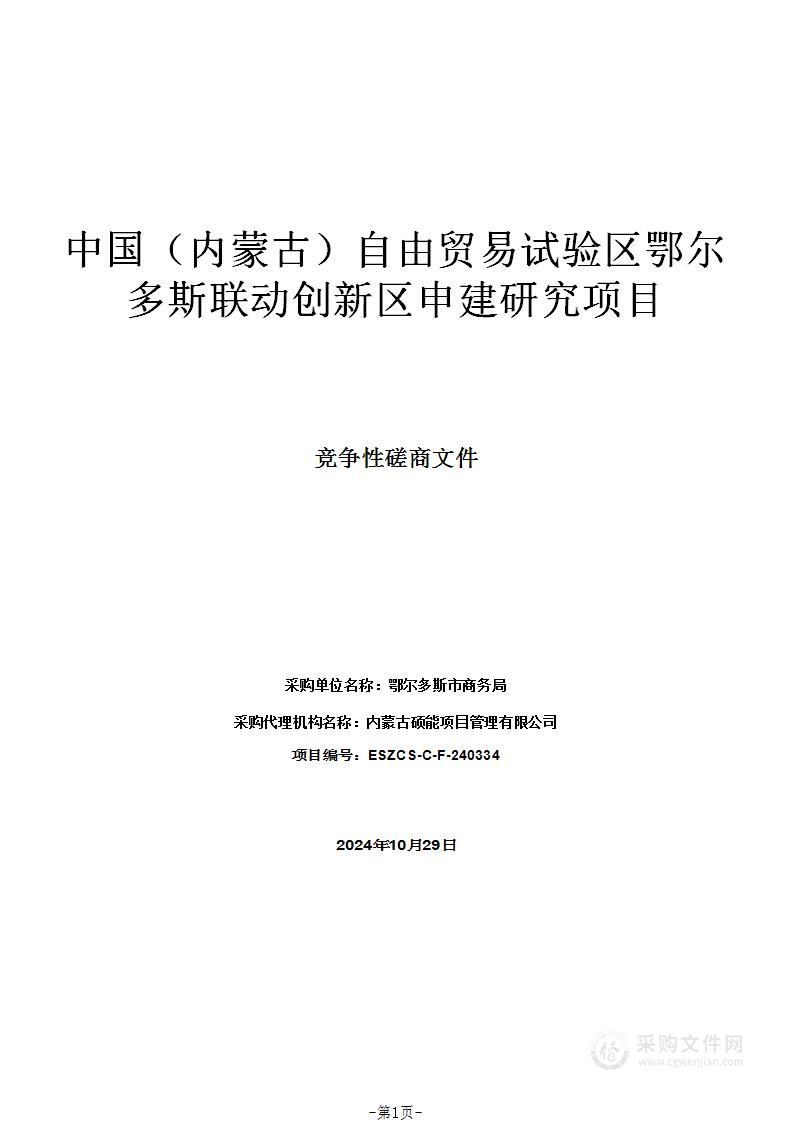 中国（内蒙古）自由贸易试验区鄂尔多斯联动创新区申建研究项目

竞争性磋商文件

采购单位名称：鄂尔多斯市商务局

采购代理机构名称：内蒙古硕能项目管理有限公司

项目编号：ESZCS-C-F-240334

2024年10月29日

采购文件网
www.cgwenjian.com

-第1页-